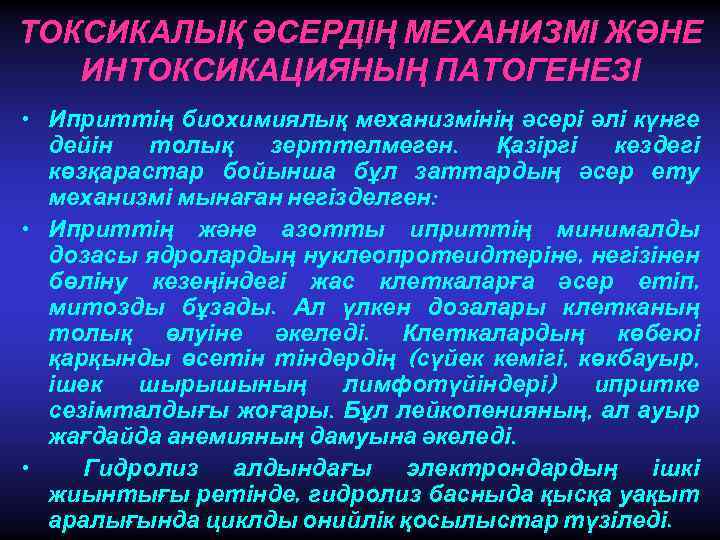 ТОКСИКАЛЫҚ ӘСЕРДІҢ МЕХАНИЗМІ ЖӘНЕ ИНТОКСИКАЦИЯНЫҢ ПАТОГЕНЕЗІ

• Иприттің биохимиялық механизмінің әсері әлі күнге дейін толық зерттелмеген. Қазіргі кездегі көзқарастар бойынша бұл заттардың әсер ету механизмі мынаған негізделген:

• Иприттің және азотты иприттің минималды дозасы ядролардың нуклеопротеидтеріне, негізінен бөліну кезеңіндегі жас клеткаларға әсер етіп, митозды бұзады. Ал үлкен дозалары клетканың толық өлуіне әкеледі. Клеткалардың көбеюі қарқынды өсетін тіндердің (сүйек кемігі, көкбауыр, ішек шырышының лимфотүйіндері) ипритке сезімталдығы жоғары. Бұл лейкопенияның, ал ауыр жағдайда анемияның дамуына әкеледі.

• Гидролиз алдындағы электрондардың ішкі жиынтығы ретінде, гидролиз басныда қысқа уақыт аралығында циклды онийлік қосылыстар түзіледі.